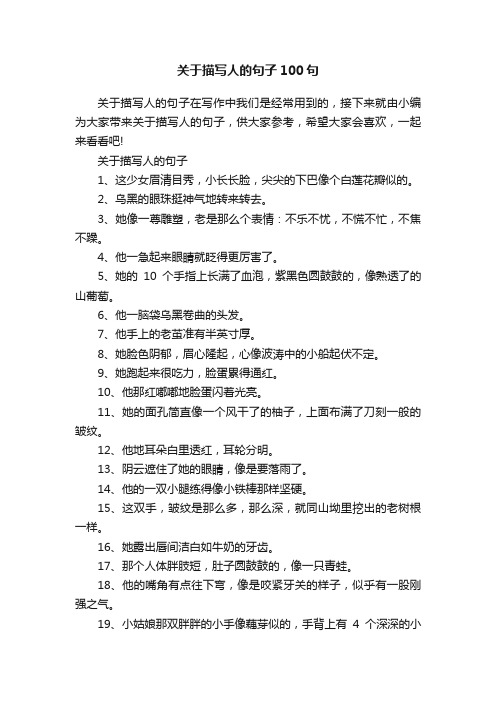 关于描写人的句子100句

关于描写人的句子在写作中我们是经常用到的，接下来就由小编为大家带来关于描写人的句子，供大家参考，希望大家会喜欢，一起来看看吧!

关于描写人的句子

1、这少女眉清目秀，小长长脸，尖尖的下巴像个白莲花瓣似的。

2、乌黑的眼珠挺神气地转来转去。

3、她像一尊雕塑，老是那么个表情：不乐不忧，不慌不忙，不焦不躁。

4、他一急起来眼睛就眨得更厉害了。

5、她的 10 个手指上长满了血泡，紫黑色圆鼓鼓的，像熟透了的山葡萄。

6、他一脑袋乌黑卷曲的头发。

7、他手上的老茧准有半英寸厚。

8、她脸色阴郁，眉心隆起，心像波涛中的小船起伏不定。

9、她跑起来很吃力，脸蛋累得通红。

10、他那红嘟嘟地脸蛋闪着光亮。

11、她的面孔简直像一个风干了的柚子，上面布满了刀刻一般的皱纹。

12、他地耳朵白里透红，耳轮分明。

13、阴云遮住了她的眼睛，像是要落雨了。

14、他的一双小腿练得像小铁棒那样坚硬。

15、这双手，皱纹是那么多，那么深，就同山坳里挖出的老树根一样。

16、她露出唇间洁白如牛奶的牙齿。

17、那个人体胖肢短，肚子圆鼓鼓的，像一只青蛙。

18、他的嘴角有点往下弯，像是咬紧牙关的样子，似乎有一股刚强之气。

19、小姑娘那双胖胖的小手像藕芽似的，手背上有 4 个深深的小